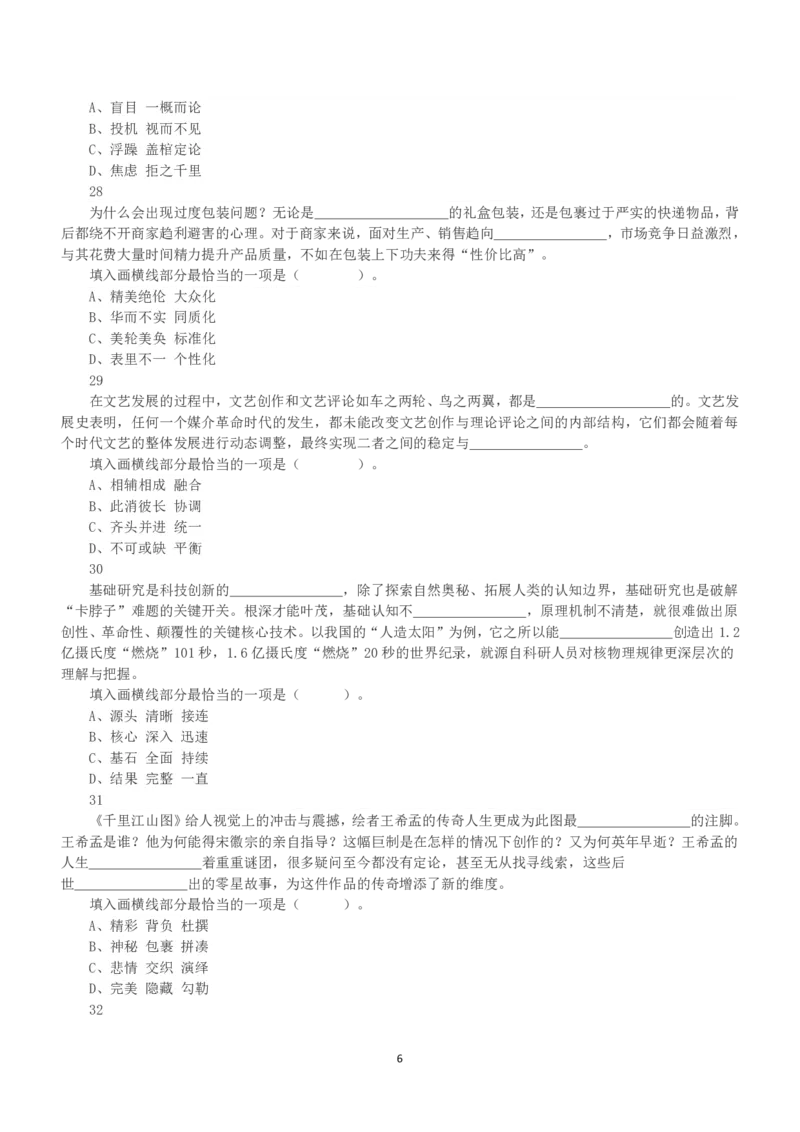 A、盲目 一概而论
B、投机 视而不见
C、浮躁 盖棺定论
D、焦虑 拒之千里
28
为什么会出现过度包装问题？无论是____________________的礼盒包装，还是包裹过于严实的快递物品，背后都绕不开商家趋利避害的心理。对于商家来说，面对生产、销售趋向________________，市场竞争日益激烈，与其花费大量时间精力提升产品质量，不如在包装上下功夫来得“性价比高”。
填入画横线部分最恰当的一项是（　　）。
A、精美绝伦 大众化
B、华而不实 同质化
C、美轮美奂 标准化
D、表里不一 个性化
29
在文艺发展的过程中，文艺创作和文艺评论如车之两轮、鸟之两翼，都是____________________的。文艺发展史表明，任何一个媒介革命时代的发生，都未能改变文艺创作与理论评论之间的内部结构，它们都会随着每个时代文艺的整体发展进行动态调整，最终实现二者之间的稳定与________________。
填入画横线部分最恰当的一项是（　　）。
A、相辅相成 融合
B、此消彼长 协调
C、齐头并进 统一
D、不可或缺 平衡
30
基础研究是科技创新的________________，除了探索自然奥秘、拓展人类的认知边界，基础研究也是破解“卡脖子”难题的关键开关。根深才能叶茂，基础认知不________________，原理机制不清楚，就很难做出原创性、革命性、颠覆性的关键核心技术。以我国的“人造太阳”为例，它之所以能________________创造出 1.2 亿摄氏度“燃烧”101 秒，1.6 亿摄氏度“燃烧”20 秒的世界纪录，就源自科研人员对核物理规律更深层次的理解与把握。
填入画横线部分最恰当的一项是（　　）。
A、源头 清晰 接连
B、核心 深入 迅速
C、基石 全面 持续
D、结果 完整 一直
31
《千里江山图》给人视觉上的冲击与震撼，绘者王希孟的传奇人生更成为此图最________________的注脚。王希孟是谁？他为何能得宋徽宗的亲自指导？这幅巨制是在怎样的情况下创作的？又为何英年早逝？王希孟的人生________________着重重谜团，很多疑问至今都没有定论，甚至无从找寻线索，这些后世________________出的零星故事，为这件作品的传奇增添了新的维度。
填入画横线部分最恰当的一项是（　　）。
A、精彩 背负 杜撰
B、神秘 包裹 拼凑
C、悲情 交织 演绎
D、完美 隐藏 勾勒
32
6